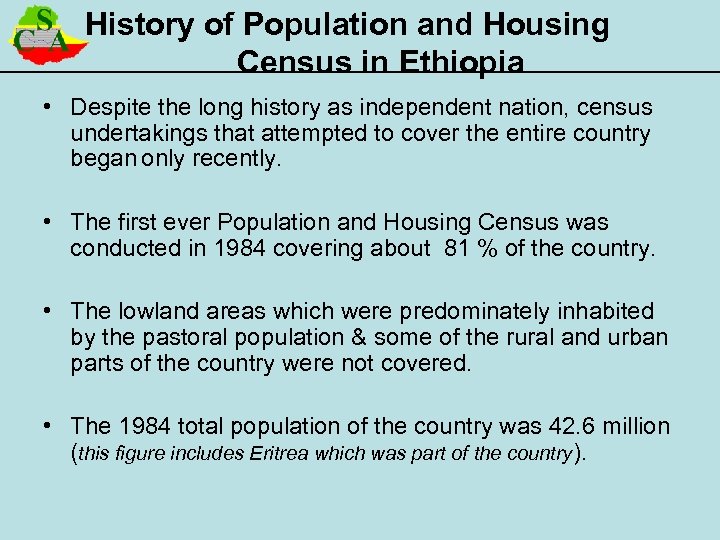 CSA

History of Population and Housing Census in Ethiopia

• Despite the long history as independent nation, census undertakings that attempted to cover the entire country began only recently.

• The first ever Population and Housing Census was conducted in 1984 covering about 81 % of the country.

• The lowland areas which were predominately inhabited by the pastoral population & some of the rural and urban parts of the country were not covered.

• The 1984 total population of the country was 42.6 million (this figure includes Eritrea which was part of the country).